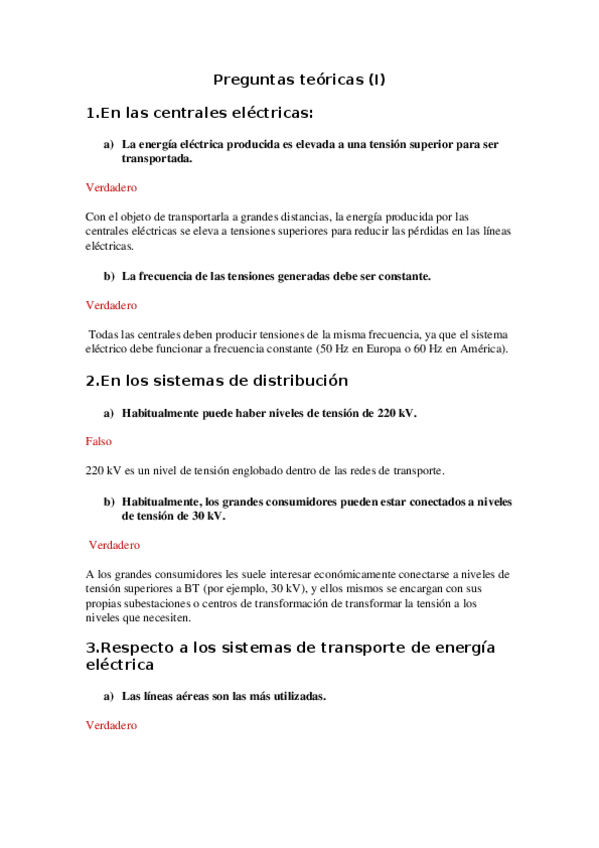 Preguntas teóricas (I)

1.En las centrales eléctricas:

a) La energía eléctrica producida es elevada a una tensión superior para ser transportada.

Verdadero

Con el objeto de transportarla a grandes distancias, la energía producida por las centrales eléctricas se eleva a tensiones superiores para reducir las pérdidas en las líneas eléctricas.

b) La frecuencia de las tensiones generadas debe ser constante.

Verdadero

Todas las centrales deben producir tensiones de la misma frecuencia, ya que el sistema eléctrico debe funcionar a frecuencia constante (50 Hz en Europa o 60 Hz en América).

2.En los sistemas de distribución

a) Habitualmente puede haber niveles de tensión de 220 kV.

Falso

220 kV es un nivel de tensión englobado dentro de las redes de transporte.

b) Habitualmente, los grandes consumidores pueden estar conectados a niveles de tensión de 30 kV.

Verdadero

A los grandes consumidores les suele interesar económicamente conectarse a niveles de tensión superiores a BT (por ejemplo, 30 kV), y ellos mismos se encargan con sus propias subestaciones o centros de transformación de transformar la tensión a los niveles que necesiten.

3.Respecto a los sistemas de transporte de energía eléctrica

a) Las líneas aéreas son las más utilizadas.

Verdadero